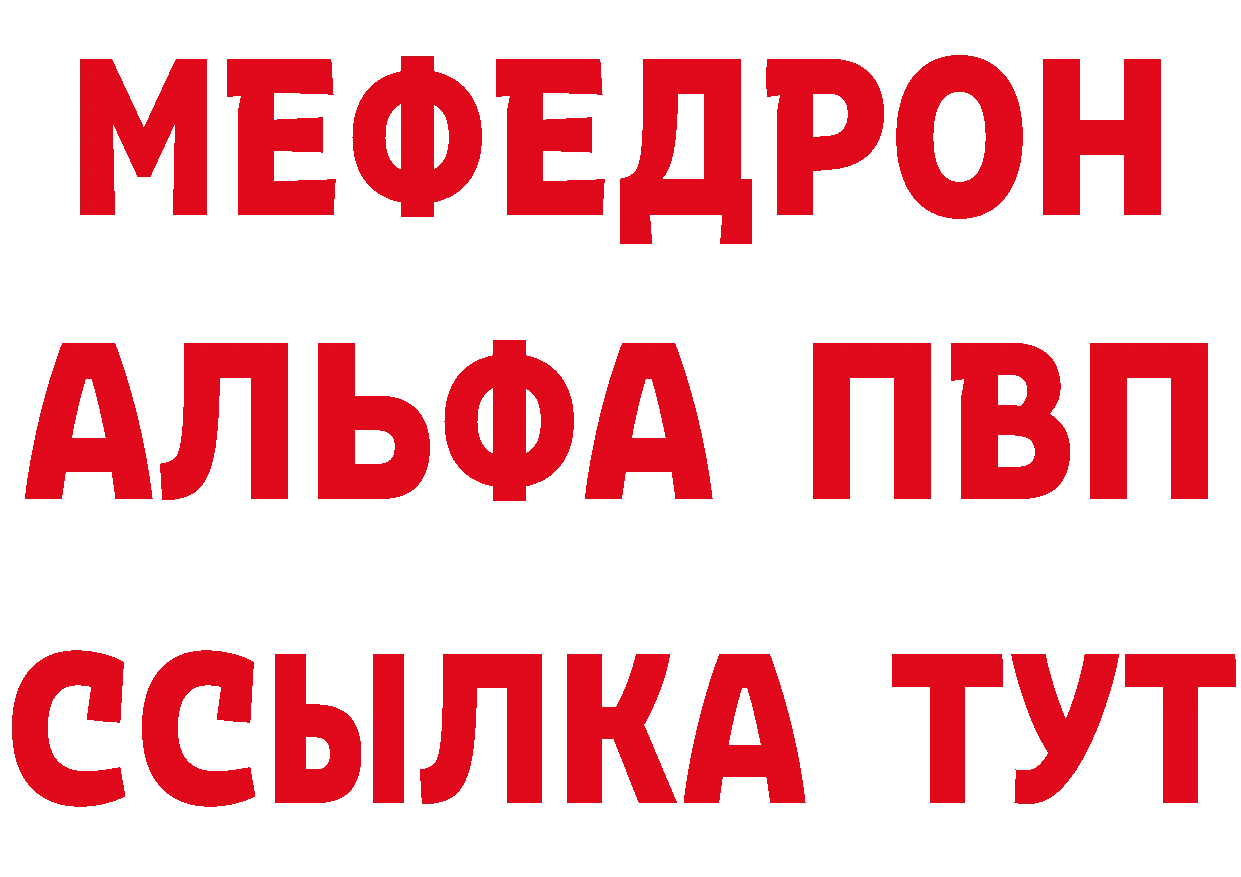 МЕФЕДРОН
АЛЬФА ПВП
ССЫЛКА ТУТ